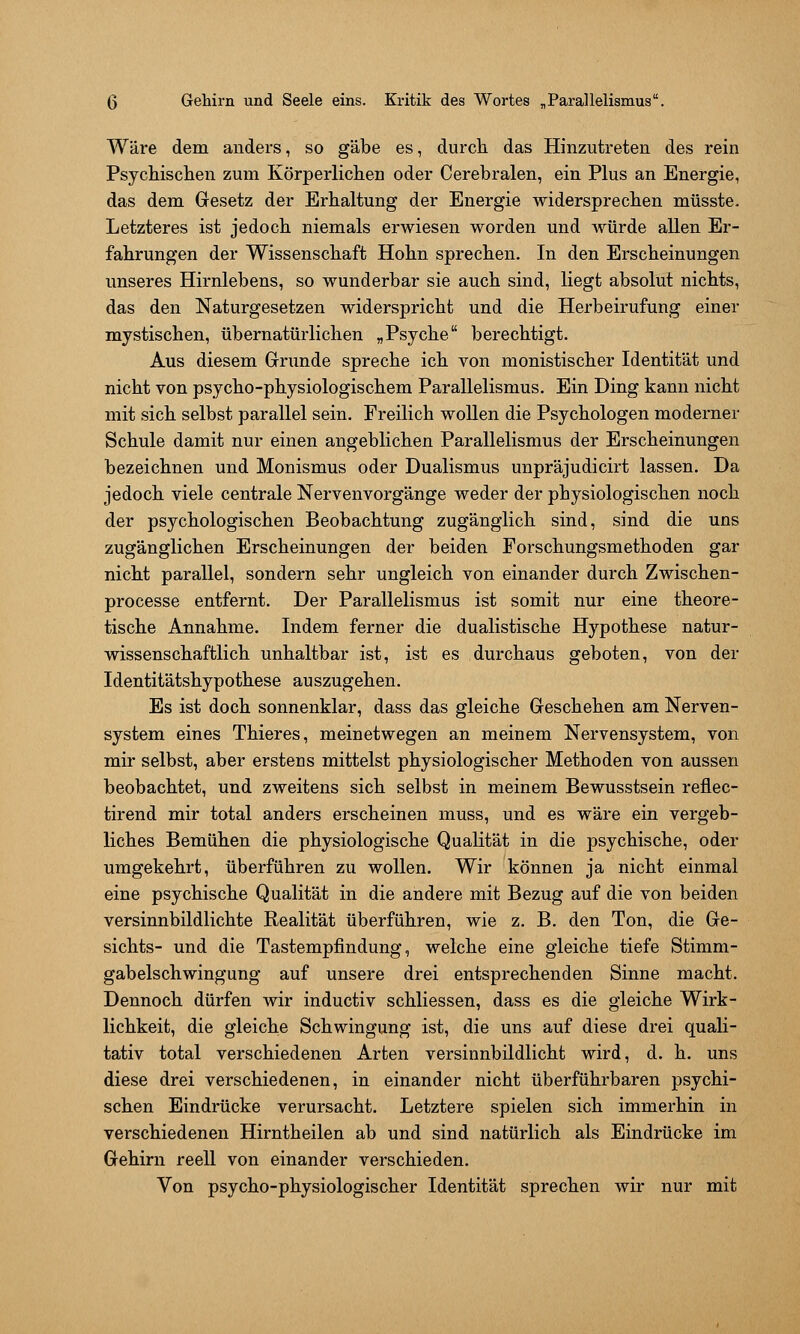 6 Gehirn und Seele eins. Kritik des Wortes „Parallelismus“.

Wäre dem anders, so gäbe es, durch das Hinzutreten des rein Psychischen zum Körperlichen oder Cerebralen, ein Plus an Energie, das dem Gesetz der Erhaltung der Energie widersprechen müsste. Letzteres ist jedoch niemals erwiesen worden und würde allen Erfahrungen der Wissenschaft Hohn sprechen. In den Erscheinungen unseres Hirnlebens, so wunderbar sie auch sind, liegt absolut nichts, das den Naturgesetzen widerspricht und die Herbeirufung einer mystischen, übernatürlichen „Psyche“ berechtigt.

Aus diesem Grunde spreche ich von monistischer Identität und nicht von psycho-physiologischem Parallelismus. Ein Ding kann nicht mit sich selbst parallel sein. Freilich wollen die Psychologen moderner Schule damit nur einen angeblichen Parallelismus der Erscheinungen bezeichnen und Monismus oder Dualismus unpräjudicirt lassen. Da jedoch viele centrale Nervenvorgänge weder der physiologischen noch der psychologischen Beobachtung zugänglich sind, sind die uns zugänglichen Erscheinungen der beiden Forschungsmethoden gar nicht parallel, sondern sehr ungleich von einander durch Zwischenprocesse entfernt. Der Parallelismus ist somit nur eine theoretische Annahme. Indem ferner die dualistische Hypothese naturwissenschaftlich unhaltbar ist, ist es durchaus geboten, von der Identitätshypothese auszugehen.

Es ist doch sonnenklar, dass das gleiche Geschehen am Nervensystem eines Thieres, meinetwegen an meinem Nervensystem, von mir selbst, aber erstens mittelst physiologischer Methoden von aussen beobachtet, und zweitens sich selbst in meinem Bewusstsein reflectirend mir total anders erscheinen muss, und es wäre ein vergebliches Bemühen die physiologische Qualität in die psychische, oder umgekehrt, überführen zu wollen. Wir können ja nicht einmal eine psychische Qualität in die andere mit Bezug auf die von beiden versinnbildlichte Realität überführen, wie z. B. den Ton, die Gesichts- und die Tastempfindung, welche eine gleiche tiefe Stimmgabelschwingung auf unsere drei entsprechenden Sinne macht. Dennoch dürfen wir inductiv schliessen, dass es die gleiche Wirklichkeit, die gleiche Schwingung ist, die uns auf diese drei qualitativ total verschiedenen Arten versinnbildlicht wird, d. h. uns diese drei verschiedenen, in einander nicht überführbaren psychischen Eindrücke verursacht. Letztere spielen sich immerhin in verschiedenen Hirntheilen ab und sind natürlich als Eindrücke im Gehirn reell von einander verschieden.

Von psycho-physiologischer Identität sprechen wir nur mit